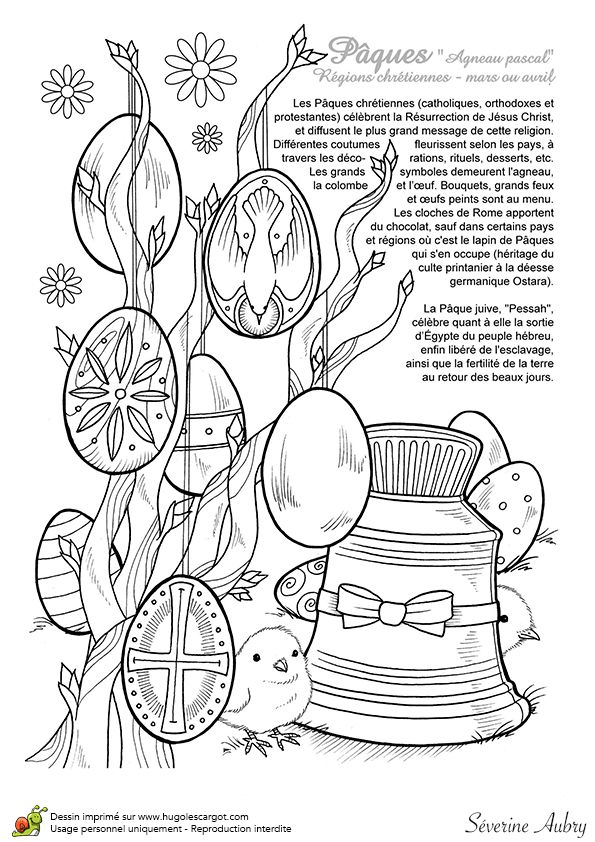 Pâques " Agneau pascal"
Régions chrétiennes - mars ou avril

Les Pâques chrétiennes (catholiques, orthodoxes et protestantes) célèbrent la Résurrection de Jésus Christ, et diffusent le plus grand message de cette religion. Différentes coutumes fleurissent selon les pays, à travers les décorations, rituels, desserts, etc. Les grands symboles demeurent l'agneau, la colombe et l'œuf. Bouquets, grands feux et œufs peints sont au menu. Les cloches de Rome apportent du chocolat, sauf dans certains pays et régions où c'est le lapin de Pâques qui s'en occupe (héritage du culte printanier à la déesse germanique Ostara).

La Pâque juive, "Pessah", célèbre quant à elle la sortie d'Égypte du peuple hébreu, enfin libéré de l'esclavage, ainsi que la fertilité de la terre au retour des beaux jours.

Dessin imprimé sur www.hugolescargot.com
Usage personnel uniquement - Reproduction interdite

Séverine Aubry